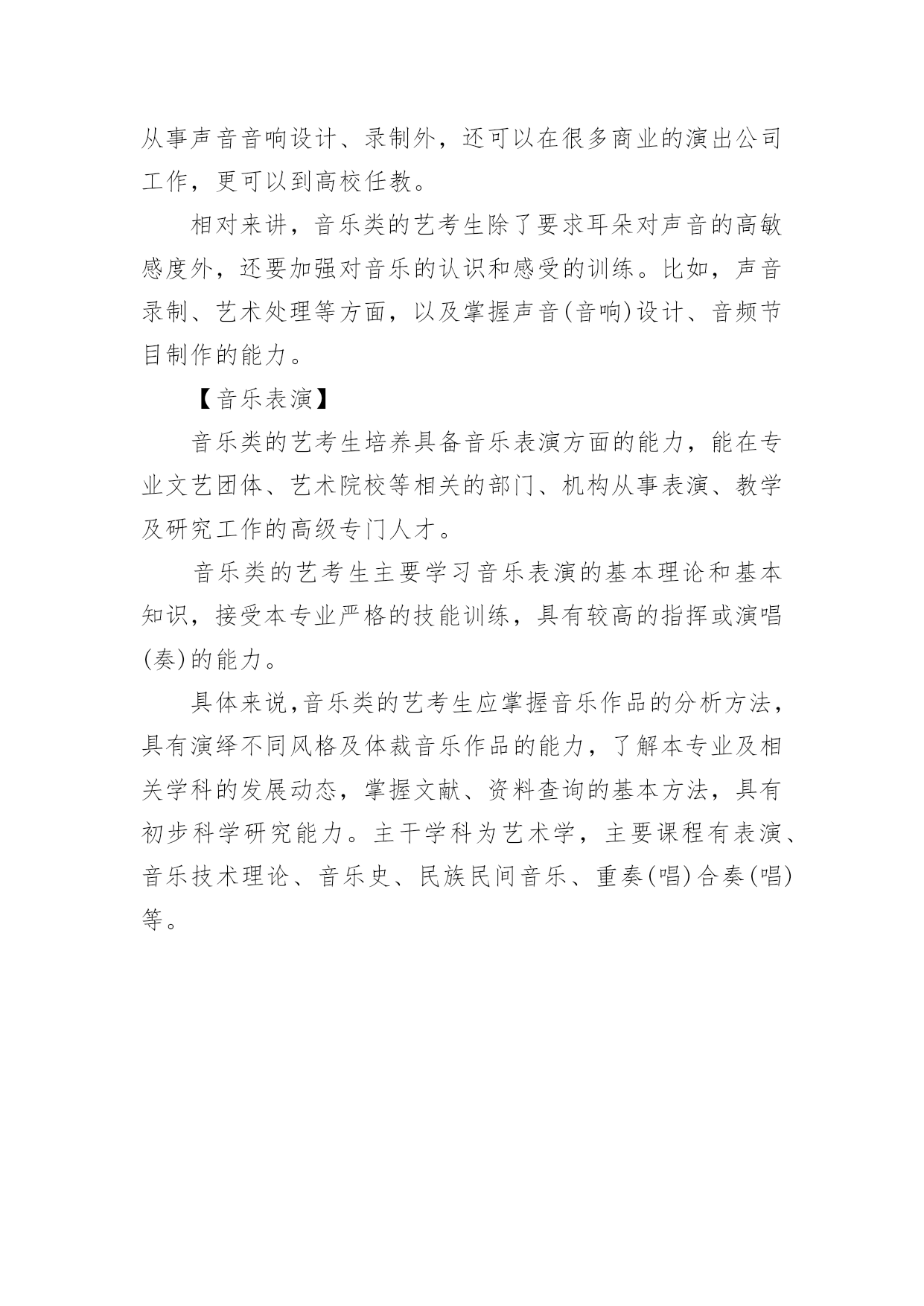 从事声音音响设计、录制外，还可以在很多商业的演出公司工作，更可以到高校任教。

相对来讲，音乐类的艺考生除了要求耳朵对声音的高敏感度外，还要加强对音乐的认识和感受的训练。比如，声音录制、艺术处理等方面，以及掌握声音(音响)设计、音频节目制作的能力。

【音乐表演】

音乐类的艺考生培养具备音乐表演方面的能力，能在专业文艺团体、艺术院校等相关的部门、机构从事表演、教学及研究工作的高级专门人才。

音乐类的艺考生主要学习音乐表演的基本理论和基本知识，接受本专业严格的技能训练，具有较高的指挥或演唱(奏)的能力。

具体来说,音乐类的艺考生应掌握音乐作品的分析方法，具有演绎不同风格及体裁音乐作品的能力，了解本专业及相关学科的发展动态，掌握文献、资料查询的基本方法，具有初步科学研究能力。主干学科为艺术学，主要课程有表演、音乐技术理论、音乐史、民族民间音乐、重奏(唱)合奏(唱)等。